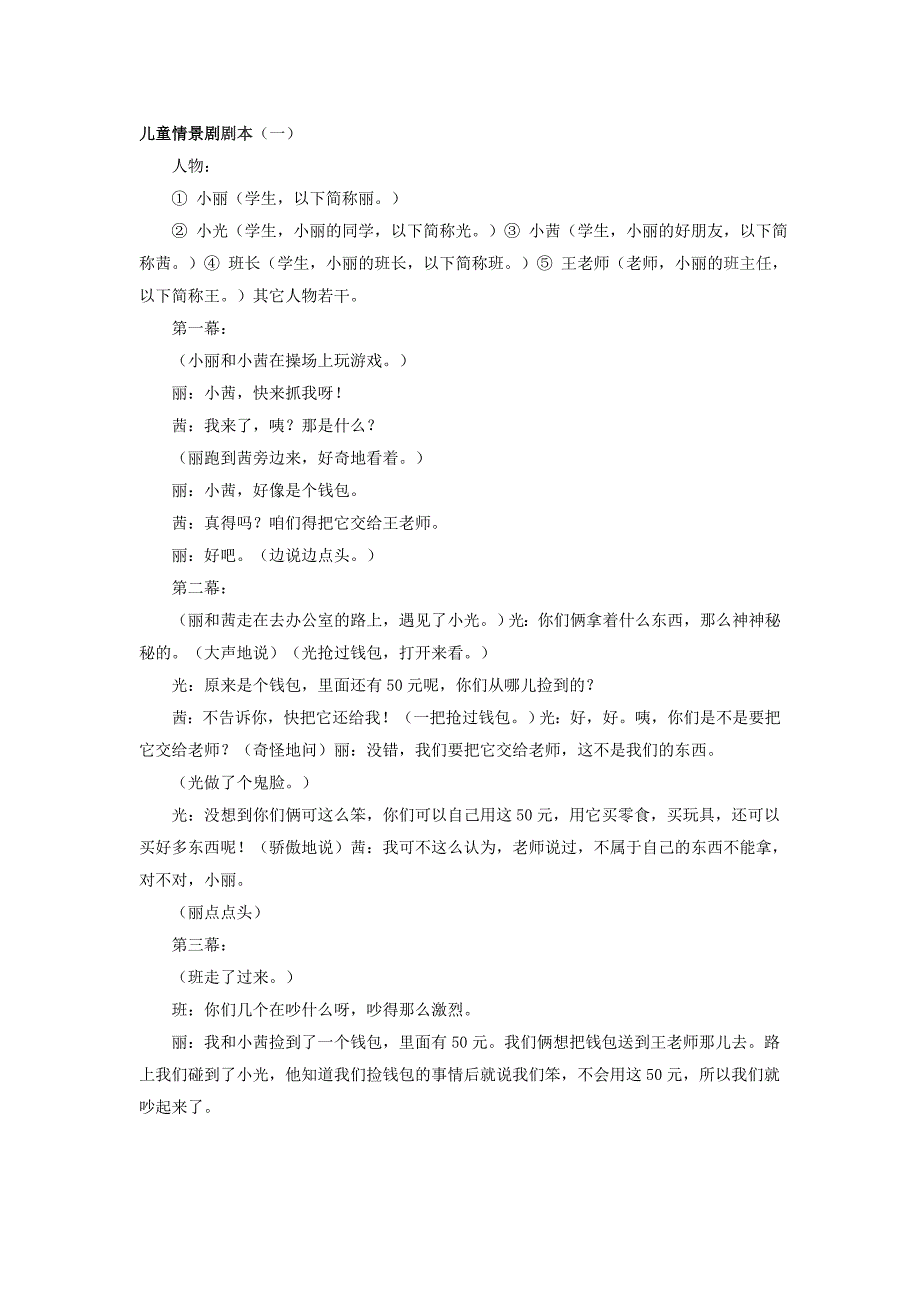 儿童情景剧剧本（一）

人物：

① 小丽（学生，以下简称丽。）

② 小光（学生，小丽的同学，以下简称光。）③ 小茜（学生，小丽的好朋友，以下简称茜。）④ 班长（学生，小丽的班长，以下简称班。）⑤ 王老师（老师，小丽的班主任，以下简称王。）其它人物若干。

第一幕：

（小丽和小茜在操场上玩游戏。）

丽：小茜，快来抓我呀！

茜：我来了，咦？那是什么？

（丽跑到茜旁边来，好奇地看着。）

丽：小茜，好像是个钱包。

茜：真得吗？咱们得把它交给王老师。

丽：好吧。（边说边点头。）

第二幕：

（丽和茜走在去办公室的路上，遇见了小光。）光：你们俩拿着什么东西，那么神神秘秘的。（大声地说）（光抢过钱包，打开来看。）

光：原来是个钱包，里面还有 50 元呢，你们从哪儿捡到的？

茜：不告诉你，快把它还给我！（一把抢过钱包。）光：好，好。咦，你们是不是要把它交给老师？（奇怪地问）丽：没错，我们要把它交给老师，这不是我们的东西。

（光做了个鬼脸。）

光：没想到你们俩可这么笨，你们可以自己用这 50 元，用它买零食，买玩具，还可以买好多东西呢！（骄傲地说）茜：我可不这么认为，老师说过，不属于自己的东西不能拿，对不对，小丽。

（丽点点头）

第三幕：

（班走了过来。）

班：你们几个在吵什么呀，吵得那么激烈。

丽：我和小茜捡到了一个钱包，里面有 50 元。我们俩想把钱包送到王老师那儿去。路上我们碰到了小光，他知道我们捡钱包的事情后就说我们笨，不会用这 50 元，所以我们就吵起来了。